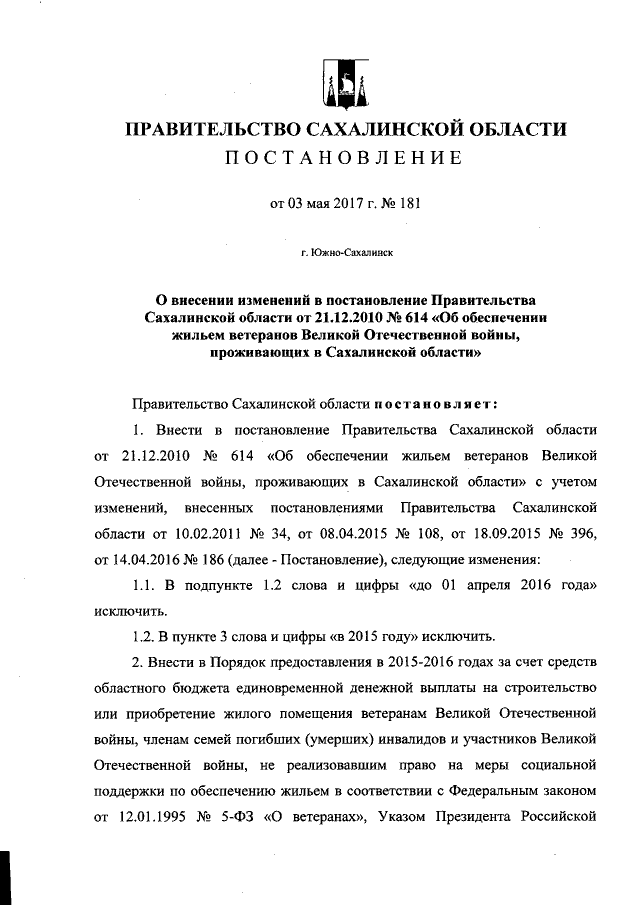 ПРАВИТЕЛЬСТВО САХАЛИНСКОЙ ОБЛАСТИ
ПОСТАНОВЛЕНИЕ

от 03 мая 2017 г. № 181

г. Южно-Сахалинск

О внесении изменений в постановление Правительства Сахалинской области от 21.12.2010 № 614 «Об обеспечении жильем ветеранов Великой Отечественной войны, проживающих в Сахалинской области»

Правительство Сахалинской области постановляет:

1. Внести в постановление Правительства Сахалинской области от 21.12.2010 № 614 «Об обеспечении жильем ветеранов Великой Отечественной войны, проживающих в Сахалинской области» с учетом изменений, внесенных постановлениями Правительства Сахалинской области от 10.02.2011 № 34, от 08.04.2015 № 108, от 18.09.2015 № 396, от 14.04.2016 № 186 (далее - Постановление), следующие изменения:

1.1. В подпункте 1.2 слова и цифры «до 01 апреля 2016 года» исключить.

1.2. В пункте 3 слова и цифры «в 2015 году» исключить.

2. Внести в Порядок предоставления в 2015-2016 годах за счет средств областного бюджета единовременной денежной выплаты на строительство или приобретение жилого помещения ветеранам Великой Отечественной войны, членам семей погибших (умерших) инвалидов и участников Великой Отечественной войны, не реализовавшим право на меры социальной поддержки по обеспечению жильем в соответствии с Федеральным законом от 12.01.1995 № 5-ФЗ «О ветеранах», Указом Президента Российской